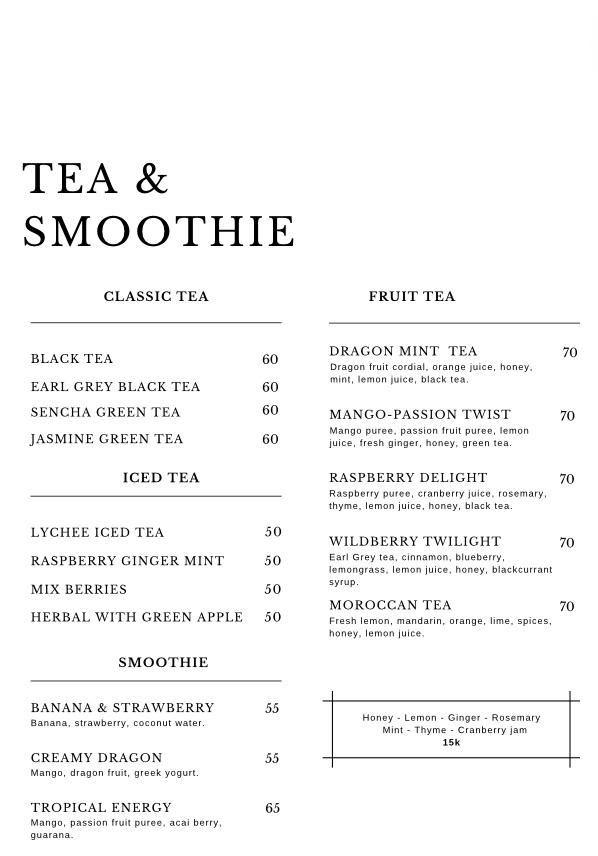 TEA & SMOOTHIE

CLASSIC TEA

BLACK TEA 60
EARL GREY BLACK TEA 60
SENCHA GREEN TEA 60
JASMINE GREEN TEA 60

ICED TEA

LYCHEE ICED TEA 50
RASPBERRY GINGER MINT 50
MIX BERRIES 50
HERBAL WITH GREEN APPLE 50

SMOOTHIE

BANANA & STRAWBERRY 55
Banana, strawberry, coconut water.

CREAMY DRAGON 55
Mango, dragon fruit, greek yogurt.

TROPICAL ENERGY 65
Mango, passion fruit puree, acai berry, guarana.

FRUIT TEA

DRAGON MINT TEA 70
Dragon fruit cordial, orange juice, honey, mint, lemon juice, black tea.

MANGO-PASSION TWIST 70
Mango puree, passion fruit puree, lemon juice, fresh ginger, honey, green tea.

RASPBERRY DELIGHT 70
Raspberry puree, cranberry juice, rosemary, thyme, lemon juice, honey, black tea.

WILDBERRY TWILIGHT 70
Earl Grey tea, cinnamon, blueberry, lemongrass, lemon juice, honey, blackcurrant syrup.

MOROCCAN TEA 70
Fresh lemon, mandarin, orange, lime, spices, honey, lemon juice.

Honey - Lemon - Ginger - Rosemary
Mint - Thyme - Cranberry jam
15k